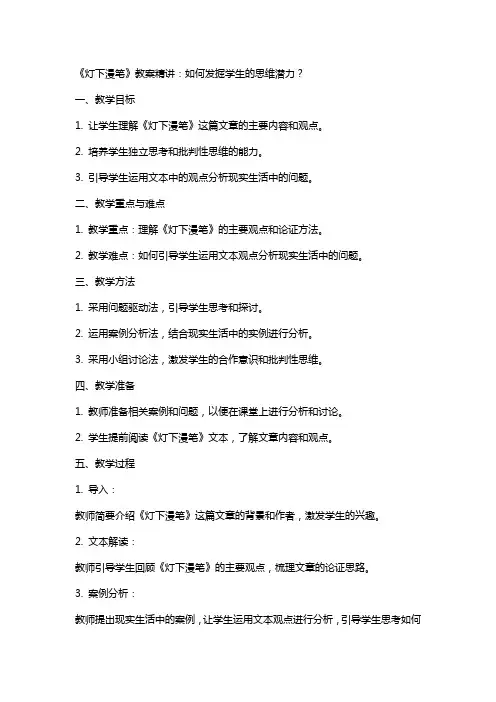 《灯下漫笔》教案精讲：如何发掘学生的思维潜力？

一、教学目标

1. 让学生理解《灯下漫笔》这篇文章的主要内容和观点。

2. 培养学生独立思考和批判性思维的能力。

3. 引导学生运用文本中的观点分析现实生活中的问题。

二、教学重点与难点

1. 教学重点：理解《灯下漫笔》的主要观点和论证方法。

2. 教学难点：如何引导学生运用文本观点分析现实生活中的问题。

三、教学方法

1. 采用问题驱动法，引导学生思考和探讨。

2. 运用案例分析法，结合现实生活中的实例进行分析。

3. 采用小组讨论法，激发学生的合作意识和批判性思维。

四、教学准备

1. 教师准备相关案例和问题，以便在课堂上进行分析和讨论。

2. 学生提前阅读《灯下漫笔》文本，了解文章内容和观点。

五、教学过程

1. 导入：

教师简要介绍《灯下漫笔》这篇文章的背景和作者，激发学生的兴趣。

2. 文本解读：

教师引导学生回顾《灯下漫笔》的主要观点，梳理文章的论证思路。

3. 案例分析：

教师提出现实生活中的案例，让学生运用文本观点进行分析，引导学生思考如何